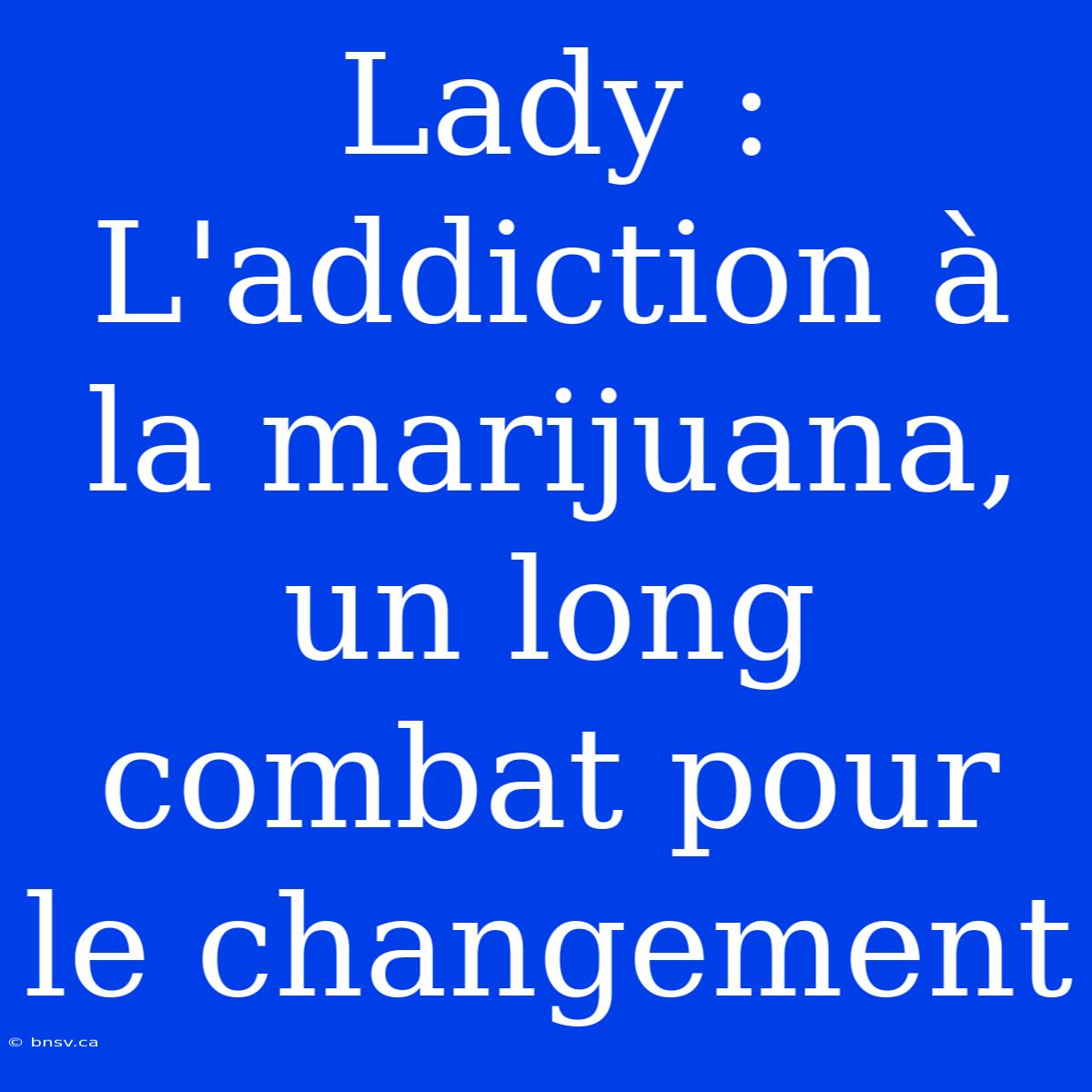 Lady : L'addiction à la marijuana, un long combat pour le changement

© bnsv.ca